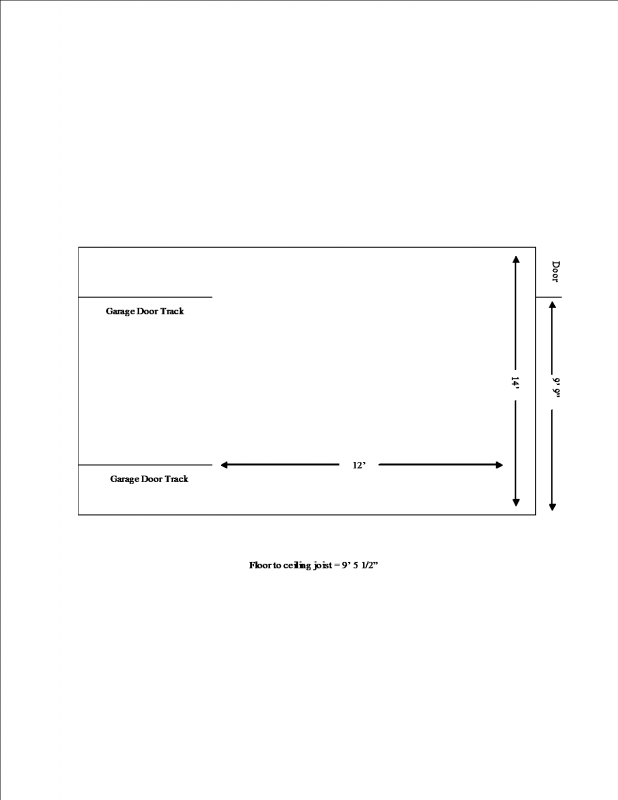 Door

Garage Door Track

14'

9' 9"

12'

Garage Door Track

Floor to ceiling joist = 9' 5 1/2"